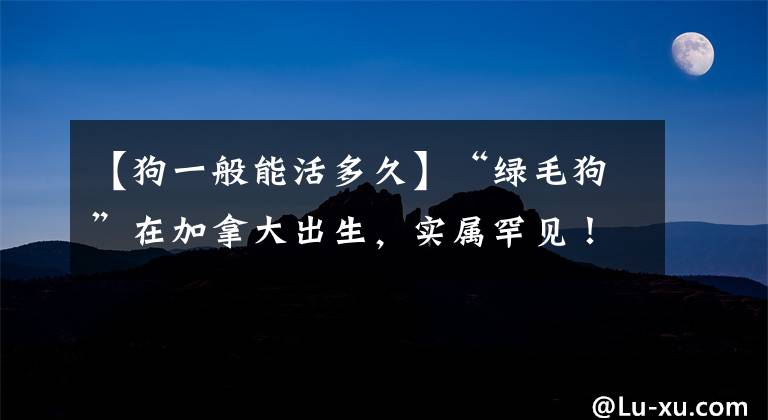 【狗一般能活多久】“绿毛狗”在加拿大出生，实属罕见！

@Lu-xu.com